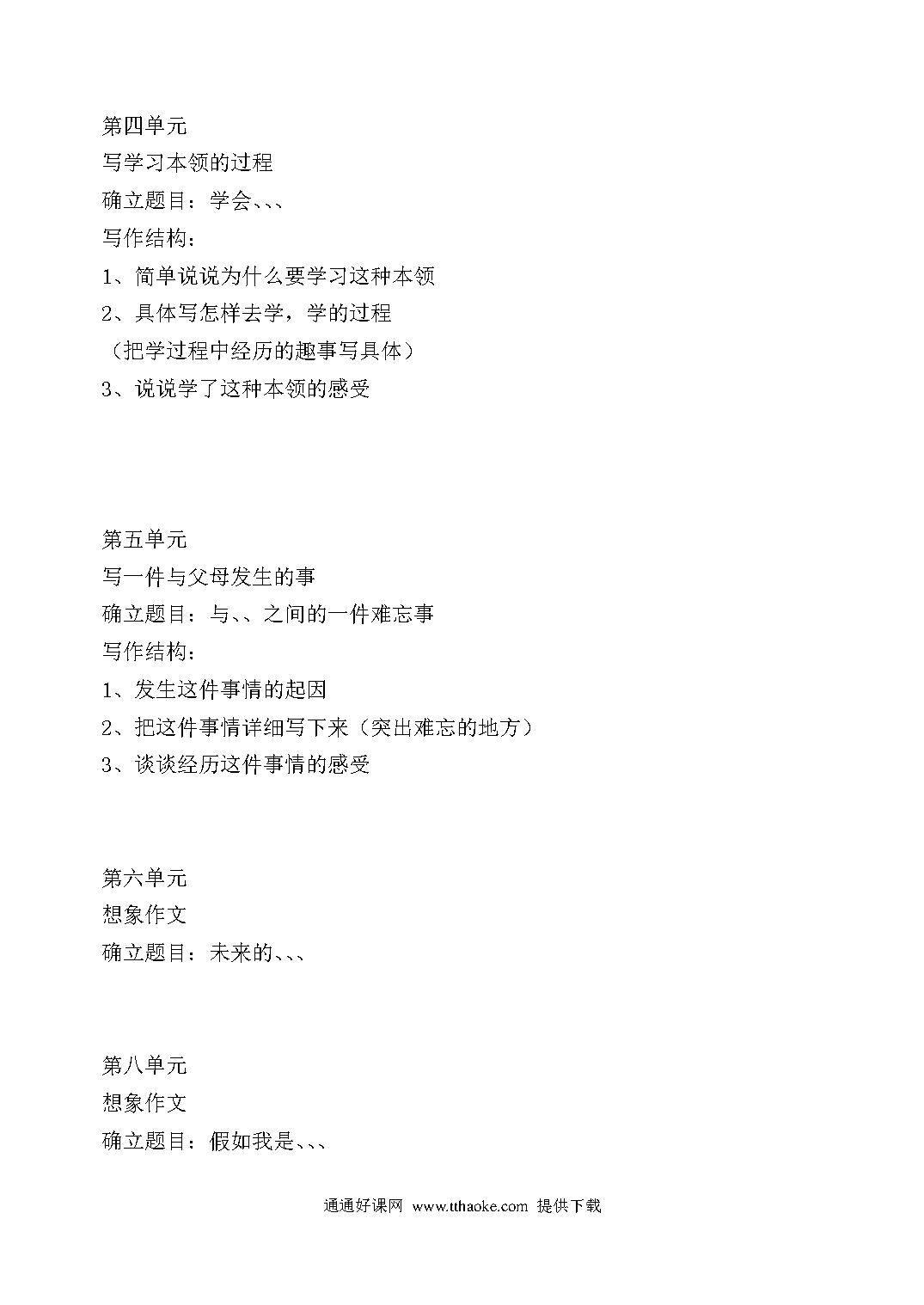 第四单元
写学习本领的过程
确立题目：学会、、、
写作结构：
1、简单说说为什么要学习这种本领
2、具体写怎样去学，学的过程
（把学过程中经历的趣事写具体）
3、说说学了这种本领的感受

第五单元
写一件与父母发生的事
确立题目：与、、之间的一件难忘事
写作结构：
1、发生这件事情的起因
2、把这件事情详细写下来（突出难忘的地方）
3、谈谈经历这件事情的感受

第六单元
想象作文
确立题目：未来的、、、

第八单元
想象作文
确立题目：假如我是、、、

通通好课网 www.tthaoke.com 提供下载